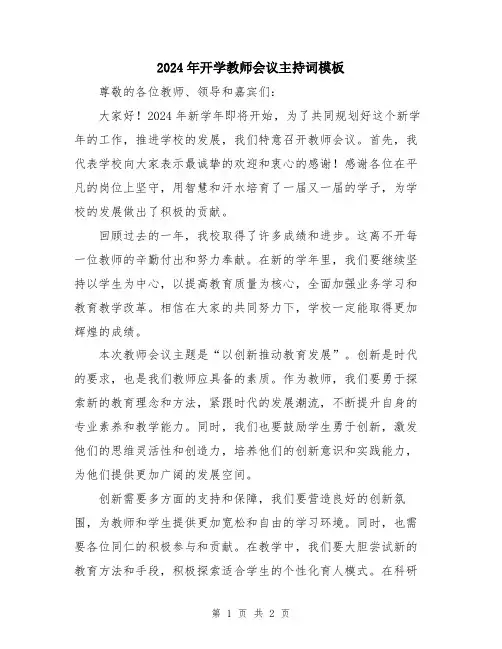 2024年开学教师会议主持词模板

尊敬的各位教师、领导和嘉宾们：

大家好！2024年新学年即将开始，为了共同规划好这个新学年的工作，推进学校的发展，我们特意召开教师会议。首先，我代表学校向大家表示最诚挚的欢迎和衷心的感谢！感谢各位在平凡的岗位上坚守，用智慧和汗水培育了一届又一届的学子，为学校的发展做出了积极的贡献。

回顾过去的一年，我校取得了许多成绩和进步。这离不开每一位教师的辛勤付出和努力奉献。在新的学年里，我们要继续坚持以学生为中心，以提高教育质量为核心，全面加强业务学习和教育教学改革。相信在大家的共同努力下，学校一定能取得更加辉煌的成绩。

本次教师会议主题是“以创新推动教育发展”。创新是时代的要求，也是我们教师应具备的素质。作为教师，我们要勇于探索新的教育理念和方法，紧跟时代的发展潮流，不断提升自身的专业素养和教学能力。同时，我们也要鼓励学生勇于创新，激发他们的思维灵活性和创造力，培养他们的创新意识和实践能力，为他们提供更加广阔的发展空间。

创新需要多方面的支持和保障，我们要营造良好的创新氛围，为教师和学生提供更加宽松和自由的学习环境。同时，也需要各位同仁的积极参与和贡献。在教学中，我们要大胆尝试新的教育方法和手段，积极探索适合学生的个性化育人模式。在科研

第 1 页 共 2 页